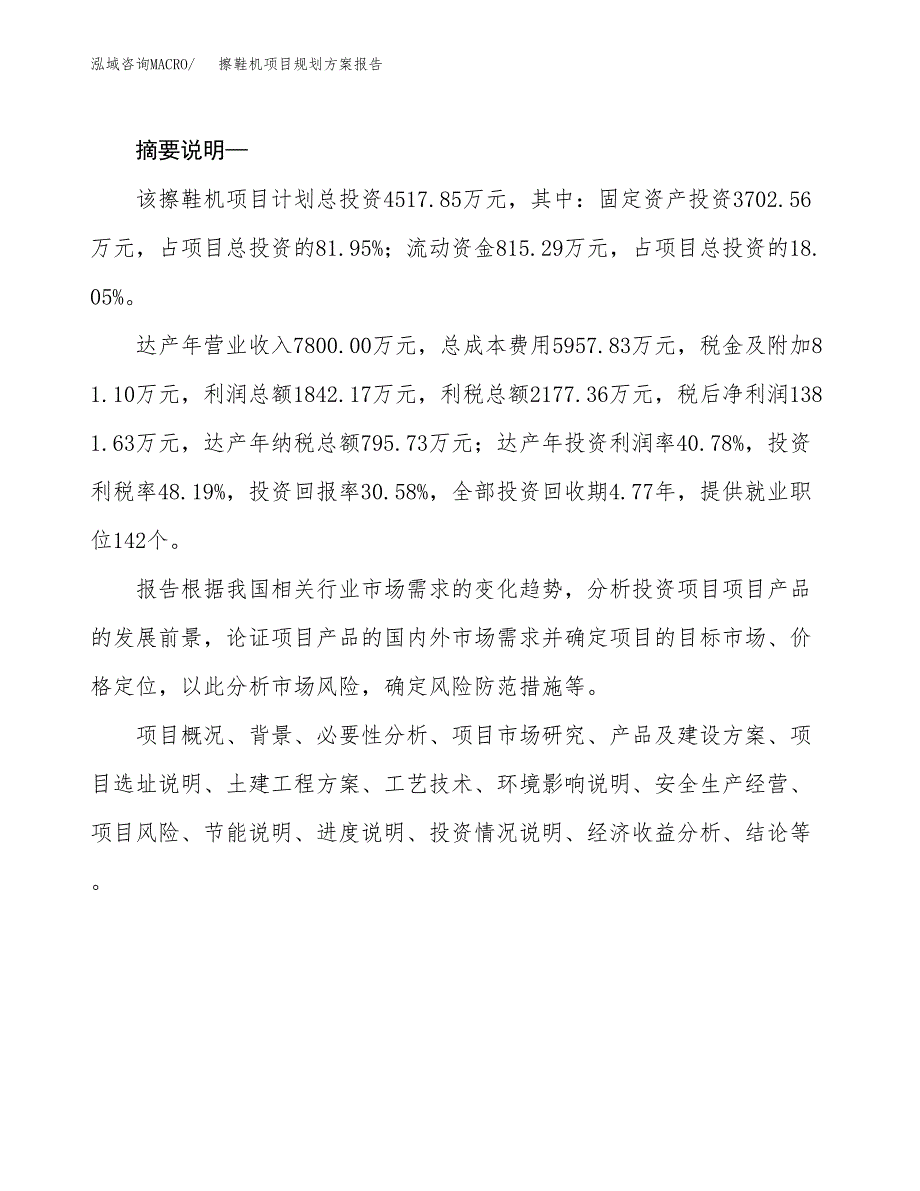 泓域咨询MACRO/　擦鞋机项目规划方案报告

摘要说明—

该擦鞋机项目计划总投资4517.85万元，其中：固定资产投资3702.56万元，占项目总投资的81.95%；流动资金815.29万元，占项目总投资的18.05%。

达产年营业收入7800.00万元，总成本费用5957.83万元，税金及附加81.10万元，利润总额1842.17万元，利税总额2177.36万元，税后净利润1381.63万元，达产年纳税总额795.73万元；达产年投资利润率40.78%，投资利税率48.19%，投资回报率30.58%，全部投资回收期4.77年，提供就业职位142个。

报告根据我国相关行业市场需求的变化趋势，分析投资项目项目产品的发展前景，论证项目产品的国内外市场需求并确定项目的目标市场、价格定位，以此分析市场风险，确定风险防范措施等。

项目概况、背景、必要性分析、项目市场研究、产品及建设方案、项目选址说明、土建工程方案、工艺技术、环境影响说明、安全生产经营、项目风险、节能说明、进度说明、投资情况说明、经济收益分析、结论等。